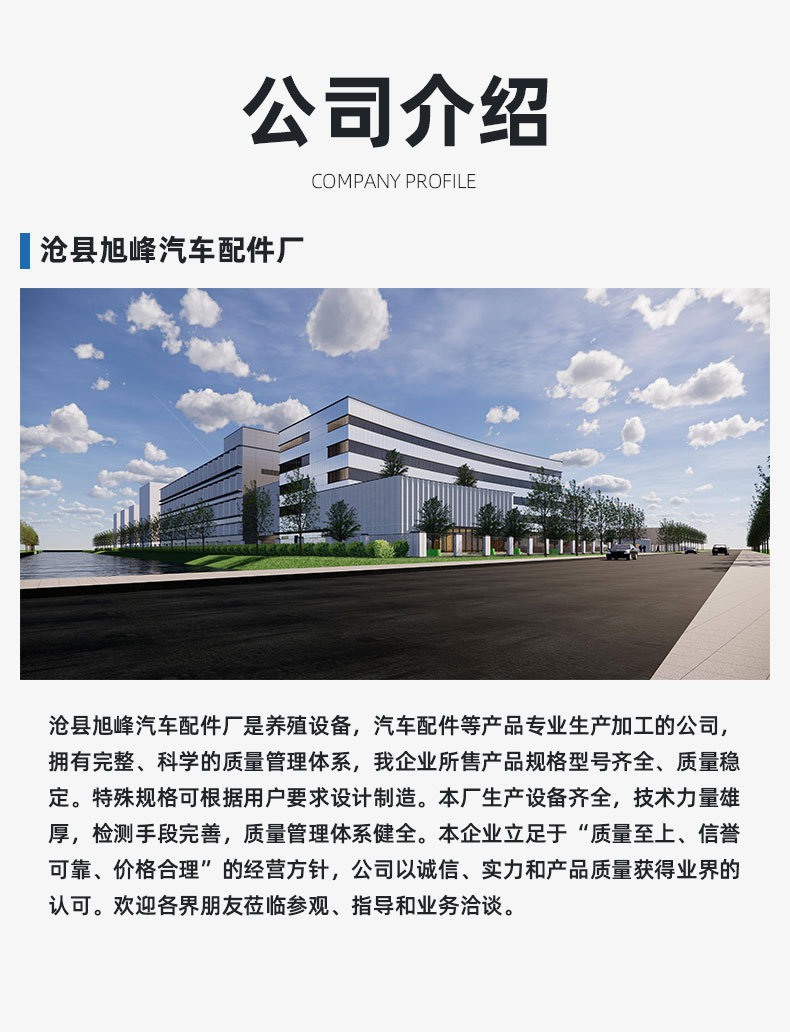 公司介绍

COMPANY PROFILE

沧县旭峰汽车配件厂

沧县旭峰汽车配件厂是养殖设备，汽车配件等产品专业生产加工的公司，拥有完整、科学的质量管理体系，我企业所售产品规格型号齐全、质量稳定。特殊规格可根据用户要求设计制造。本厂生产设备齐全，技术力量雄厚，检测手段完善，质量管理体系健全。本企业立足于“质量至上、信誉可靠、价格合理”的经营方针，公司以诚信、实力和产品质量获得业界的认可。欢迎各界朋友莅临参观、指导和业务洽谈。